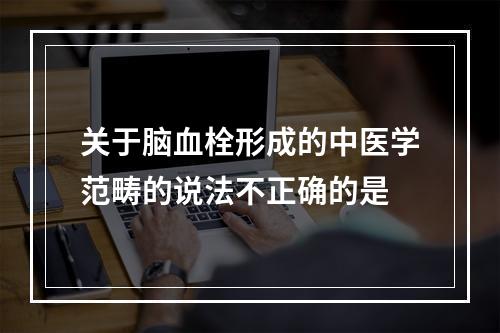 关于脑血栓形成的中医学范畴的说法不正确的是